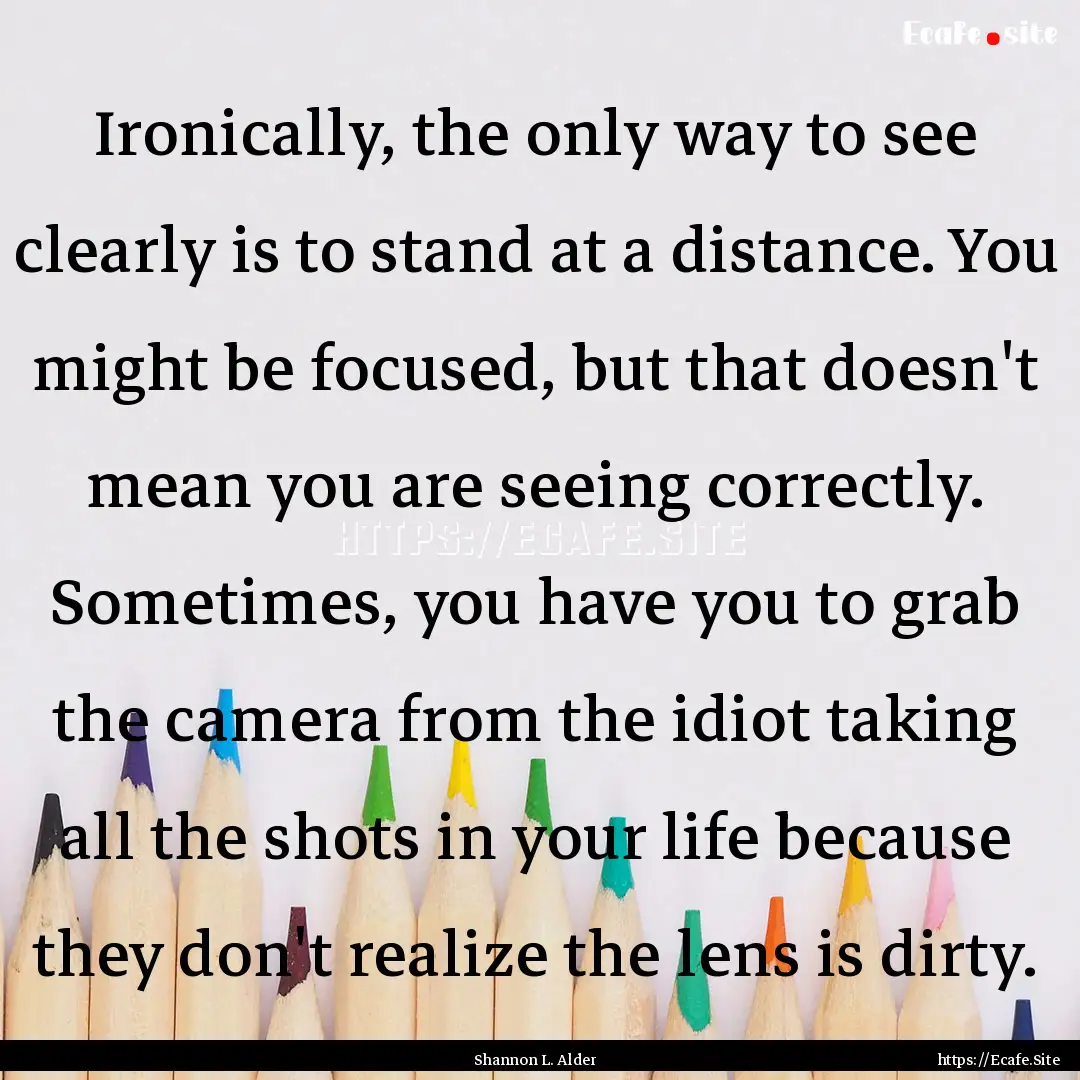 Ecafe.site

Ironically, the only way to see clearly is to stand at a distance. You might be focused, but that doesn't mean you are seeing correctly. Sometimes, you have you to grab the camera from the idiot taking all the shots in your life because they don't realize the lens is dirty.

HTTPS://ECAFE.SITE

Shannon L. Alder

https://Ecafe.Site